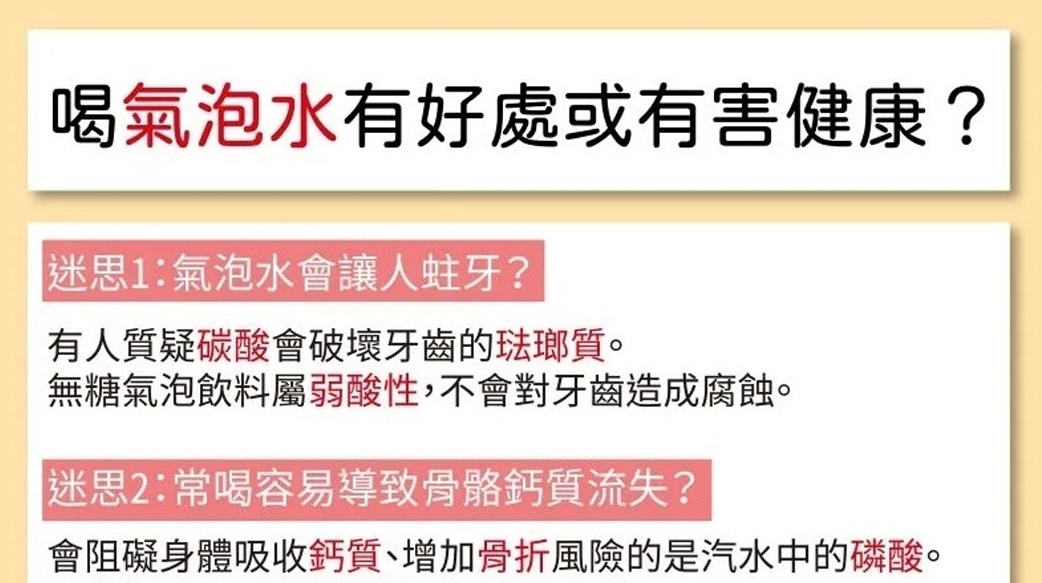 喝氣泡水有好處或有害健康？

迷思1：氣泡水會讓人蛀牙？

有人質疑碳酸會破壞牙齒的琺瑯質。
無糖氣泡飲料屬弱酸性，不會對牙齒造成腐蝕。

迷思2：常喝容易導致骨骼鈣質流失？

會阻礙身體吸收鈣質、增加骨折風險的是汽水中的磷酸。